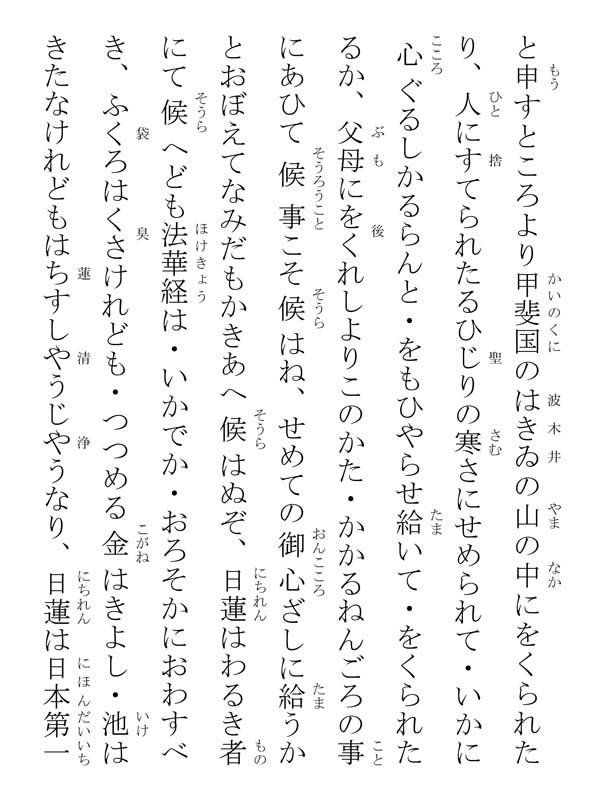 と申すところより甲斐国のはきゐの山の中にをくられたり、人にすてられたるひじりの寒さにせめられて・いかに心ぐるしかるらんと・をもひやらせ給いて・をくられたるか、父母にをくれしよりこのかた・かかるねんごろの事にあひて候事こそ候はね、せめての御心ざしに給うかとおぼえてなみだもかきあへ候はぬぞ、日蓮はわるき者にて候へども法華経は・いかでか・おろそかにおわすべき、ふくろはくさけれども・つつめる金はきよし・池はきたなけれどもはちすしやうじやうなり、日蓮は日本第一